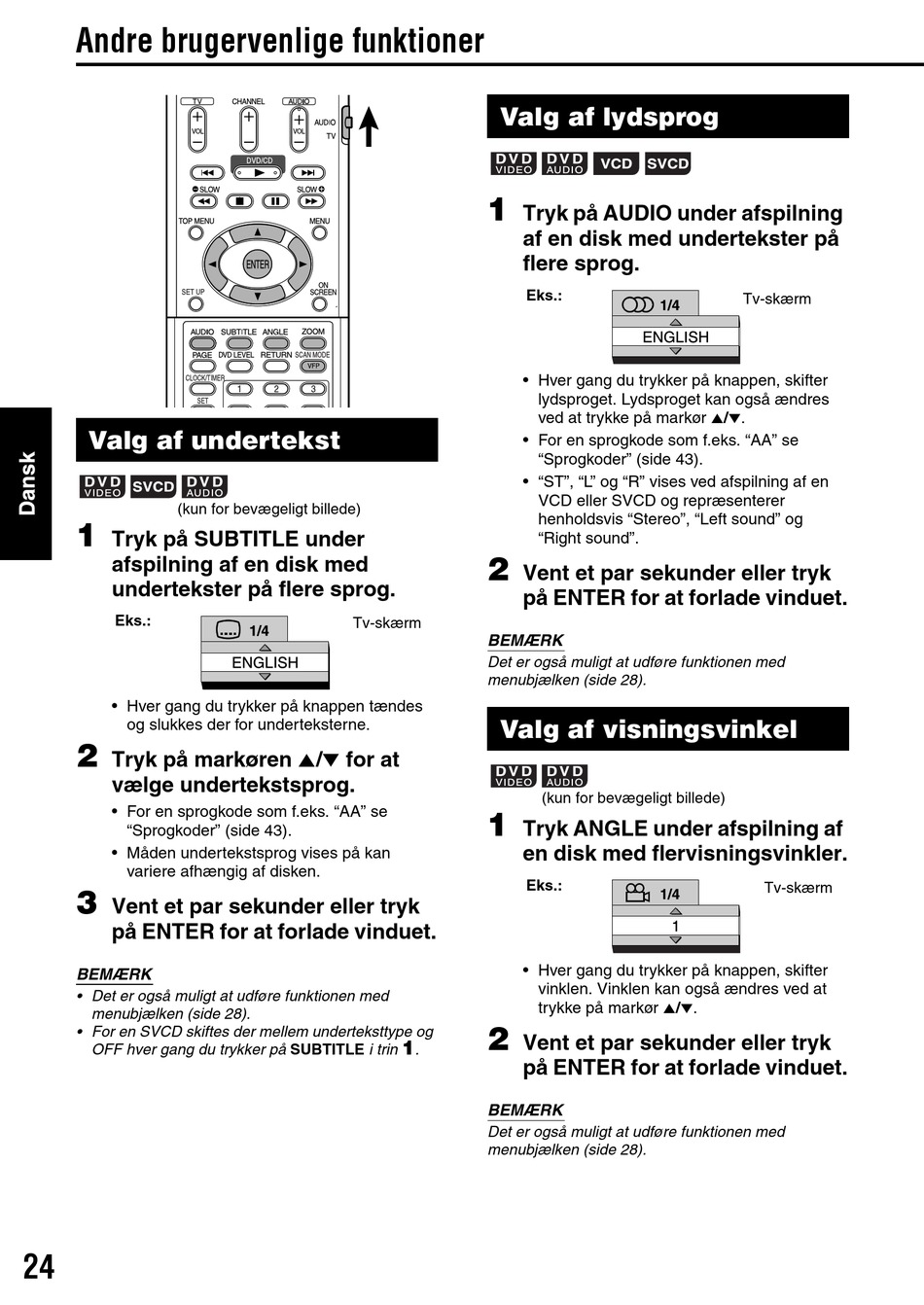 Andre brugervenlige funktioner

TV CHANNEL AUDIO
VOL VOL
AUDIO
TV
DVD/CD
SLOW SLOW
TOP MENU MENU
ENTER
SET UP ON SCREEN
AUDIO SUBTITLE ANGLE ZOOM
PAGE DVD LEVEL RETURN SCAN MODE
VFP
CLOCK/TIMER
SET
1 2 3

Dansk

Valg af undertekst

DVD VIDEO SVCD DVD AUDIO
(kun for bevægeligt billede)

1 Tryk på SUBTITLE under afspilning af en disk med undertekster på flere sprog.

Eks.:
1/4
ENGLISH
Tv-skærm

• Hver gang du trykker på knappen tændes og slukkes der for underteksterne.

2 Tryk på markøren ▲/▼ for at vælge undertekstsprog.

• For en sprogkode som f.eks. “AA” se “Sprogkoder” (side 43).
• Måden undertekstsprog vises på kan variere afhængig af disken.

3 Vent et par sekunder eller tryk på ENTER for at forlade vinduet.

BEMÆRK
• Det er også muligt at udføre funktionen med menubjælken (side 28).
• For en SVCD skiftes der mellem underteksttype og OFF hver gang du trykker på SUBTITLE i trin 1.

Valg af lydsprog

DVD VIDEO DVD AUDIO VCD SVCD

1 Tryk på AUDIO under afspilning af en disk med undertekster på flere sprog.

Eks.:
1/4
ENGLISH
Tv-skærm

• Hver gang du trykker på knappen, skifter lydsproget. Lydsproget kan også ændres ved at trykke på markør ▲/▼.
• For en sprogkode som f.eks. “AA” se “Sprogkoder” (side 43).
• “ST”, “L” og “R” vises ved afspilning af en VCD eller SVCD og repræsenterer henholdsvis “Stereo”, “Left sound” og “Right sound”.

2 Vent et par sekunder eller tryk på ENTER for at forlade vinduet.

BEMÆRK
Det er også muligt at udføre funktionen med menubjælken (side 28).

Valg af visningsvinkel

DVD VIDEO DVD AUDIO
(kun for bevægeligt billede)

1 Tryk ANGLE under afspilning af en disk med flervisningsvinkler.

Eks.:
1/4
1
Tv-skærm

• Hver gang du trykker på knappen, skifter vinklen. Vinklen kan også ændres ved at trykke på markør ▲/▼.

2 Vent et par sekunder eller tryk på ENTER for at forlade vinduet.

BEMÆRK
Det er også muligt at udføre funktionen med menubjælken (side 28).

24